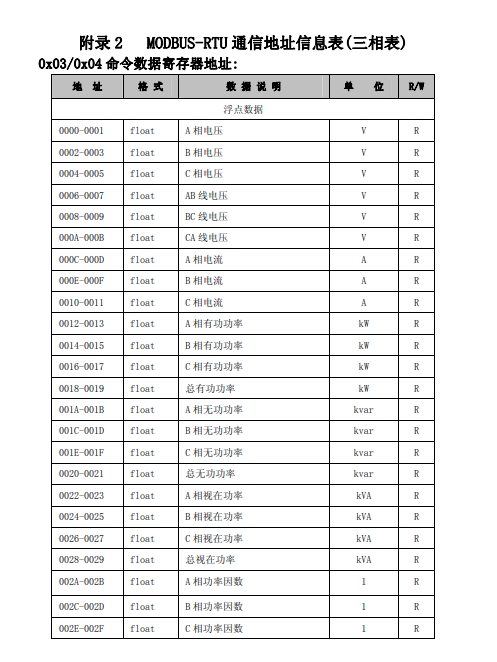 附录 2　MODBUS-RTU 通信地址信息表(三相表)

0x03/0x04 命令数据寄存器地址:

| 地 址 | 格 式 | 数 据 说 明 | 单 位 | R/W |
|---|---|---|---|---|
| 浮点数据 | | | | |
| 0000-0001 | float | A 相电压 | V | R |
| 0002-0003 | float | B 相电压 | V | R |
| 0004-0005 | float | C 相电压 | V | R |
| 0006-0007 | float | AB 线电压 | V | R |
| 0008-0009 | float | BC 线电压 | V | R |
| 000A-000B | float | CA 线电压 | V | R |
| 000C-000D | float | A 相电流 | A | R |
| 000E-000F | float | B 相电流 | A | R |
| 0010-0011 | float | C 相电流 | A | R |
| 0012-0013 | float | A 相有功功率 | kW | R |
| 0014-0015 | float | B 相有功功率 | kW | R |
| 0016-0017 | float | C 相有功功率 | kW | R |
| 0018-0019 | float | 总有功功率 | kW | R |
| 001A-001B | float | A 相无功功率 | kvar | R |
| 001C-001D | float | B 相无功功率 | kvar | R |
| 001E-001F | float | C 相无功功率 | kvar | R |
| 0020-0021 | float | 总无功功率 | kvar | R |
| 0022-0023 | float | A 相视在功率 | kVA | R |
| 0024-0025 | float | B 相视在功率 | kVA | R |
| 0026-0027 | float | C 相视在功率 | kVA | R |
| 0028-0029 | float | 总视在功率 | kVA | R |
| 002A-002B | float | A 相功率因数 | 1 | R |
| 002C-002D | float | B 相功率因数 | 1 | R |
| 002E-002F | float | C 相功率因数 | 1 | R |